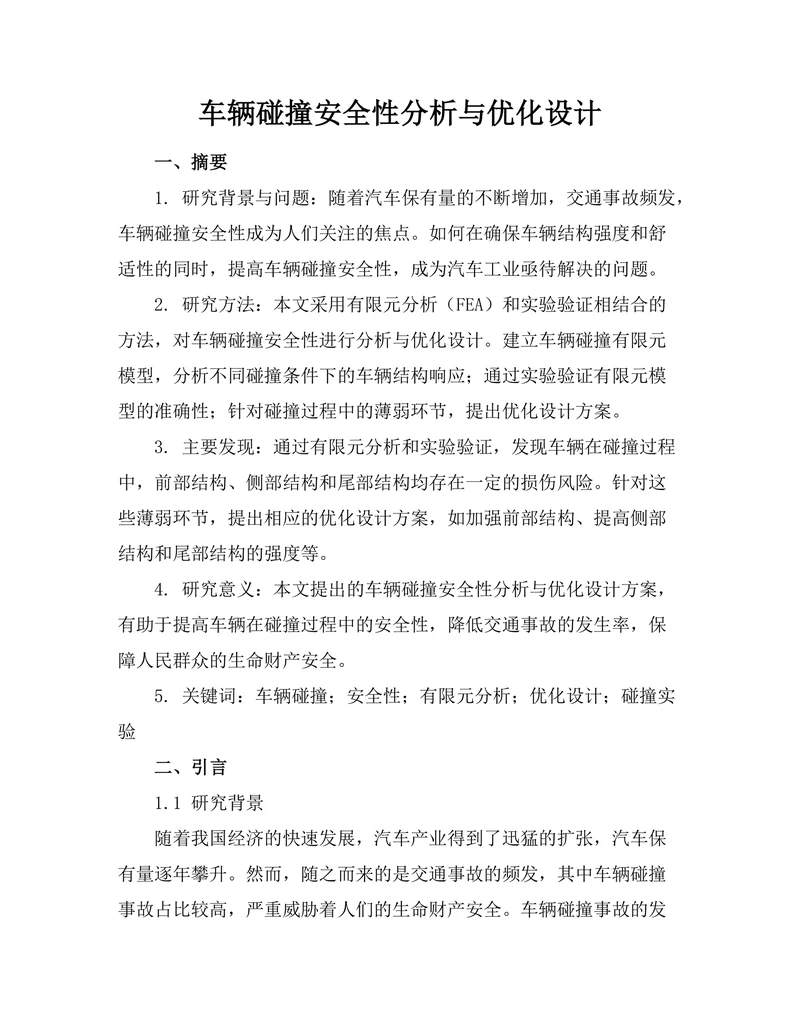 车辆碰撞安全性分析与优化设计

一、摘要

1. 研究背景与问题：随着汽车保有量的不断增加，交通事故频发，车辆碰撞安全性成为人们关注的焦点。如何在确保车辆结构强度和舒适性的同时，提高车辆碰撞安全性，成为汽车工业亟待解决的问题。

2. 研究方法：本文采用有限元分析（FEA）和实验验证相结合的方法，对车辆碰撞安全性进行分析与优化设计。建立车辆碰撞有限元模型，分析不同碰撞条件下的车辆结构响应；通过实验验证有限元模型的准确性；针对碰撞过程中的薄弱环节，提出优化设计方案。

3. 主要发现：通过有限元分析和实验验证，发现车辆在碰撞过程中，前部结构、侧部结构和尾部结构均存在一定的损伤风险。针对这些薄弱环节，提出相应的优化设计方案，如加强前部结构、提高侧部结构和尾部结构的强度等。

4. 研究意义：本文提出的车辆碰撞安全性分析与优化设计方案，有助于提高车辆在碰撞过程中的安全性，降低交通事故的发生率，保障人民群众的生命财产安全。

5. 关键词：车辆碰撞；安全性；有限元分析；优化设计；碰撞实验

二、引言

1.1 研究背景

随着我国经济的快速发展，汽车产业得到了迅猛的扩张，汽车保有量逐年攀升。然而，随之而来的是交通事故的频发，其中车辆碰撞事故占比较高，严重威胁着人们的生命财产安全。车辆碰撞事故的发